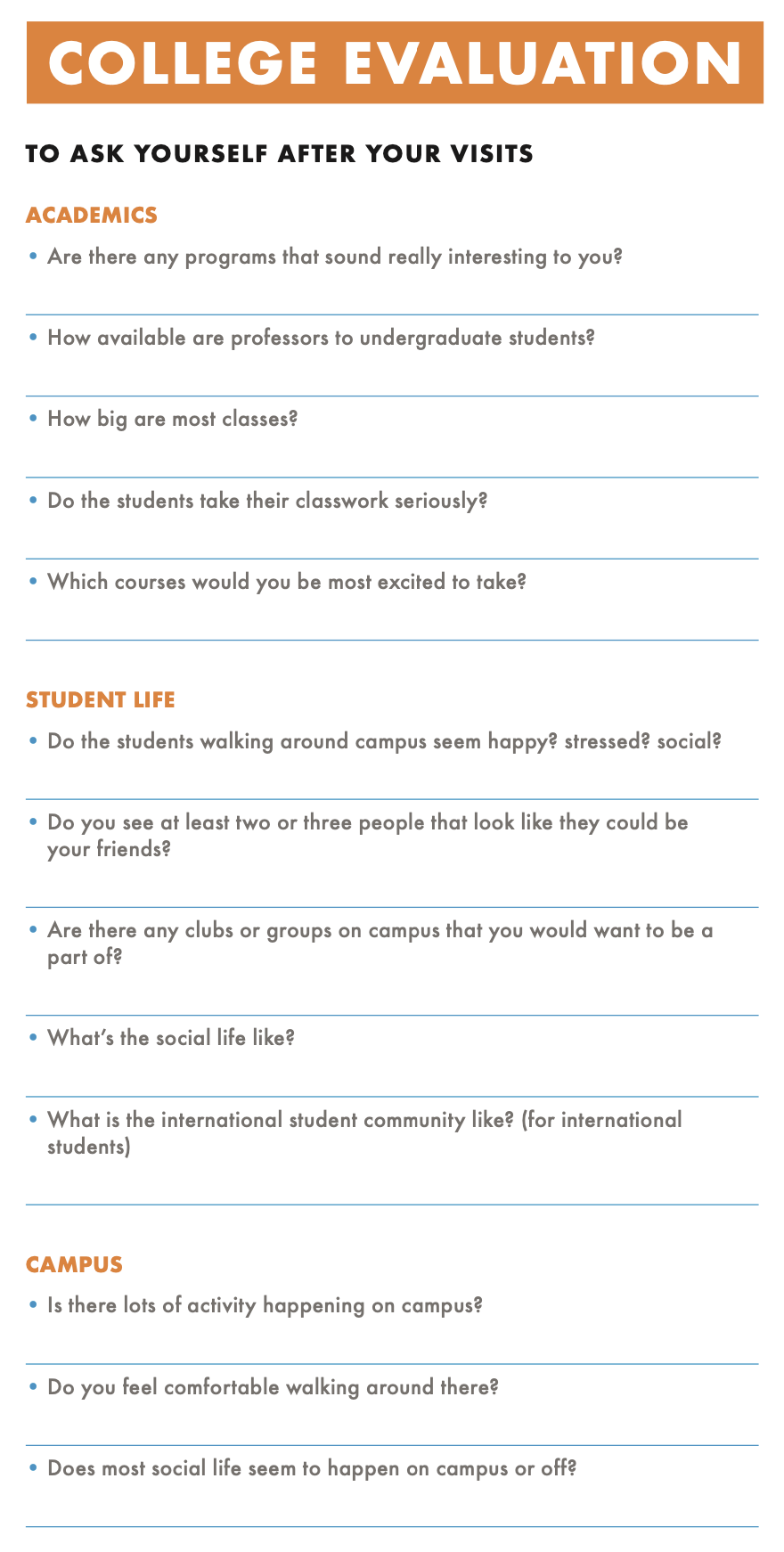 COLLEGE EVALUATION

TO ASK YOURSELF AFTER YOUR VISITS

ACADEMICS

• Are there any programs that sound really interesting to you?

• How available are professors to undergraduate students?

• How big are most classes?

• Do the students take their classwork seriously?

• Which courses would you be most excited to take?

STUDENT LIFE

• Do the students walking around campus seem happy? stressed? social?

• Do you see at least two or three people that look like they could be your friends?

• Are there any clubs or groups on campus that you would want to be a part of?

• What's the social life like?

• What is the international student community like? (for international students)

CAMPUS

• Is there lots of activity happening on campus?

• Do you feel comfortable walking around there?

• Does most social life seem to happen on campus or off?